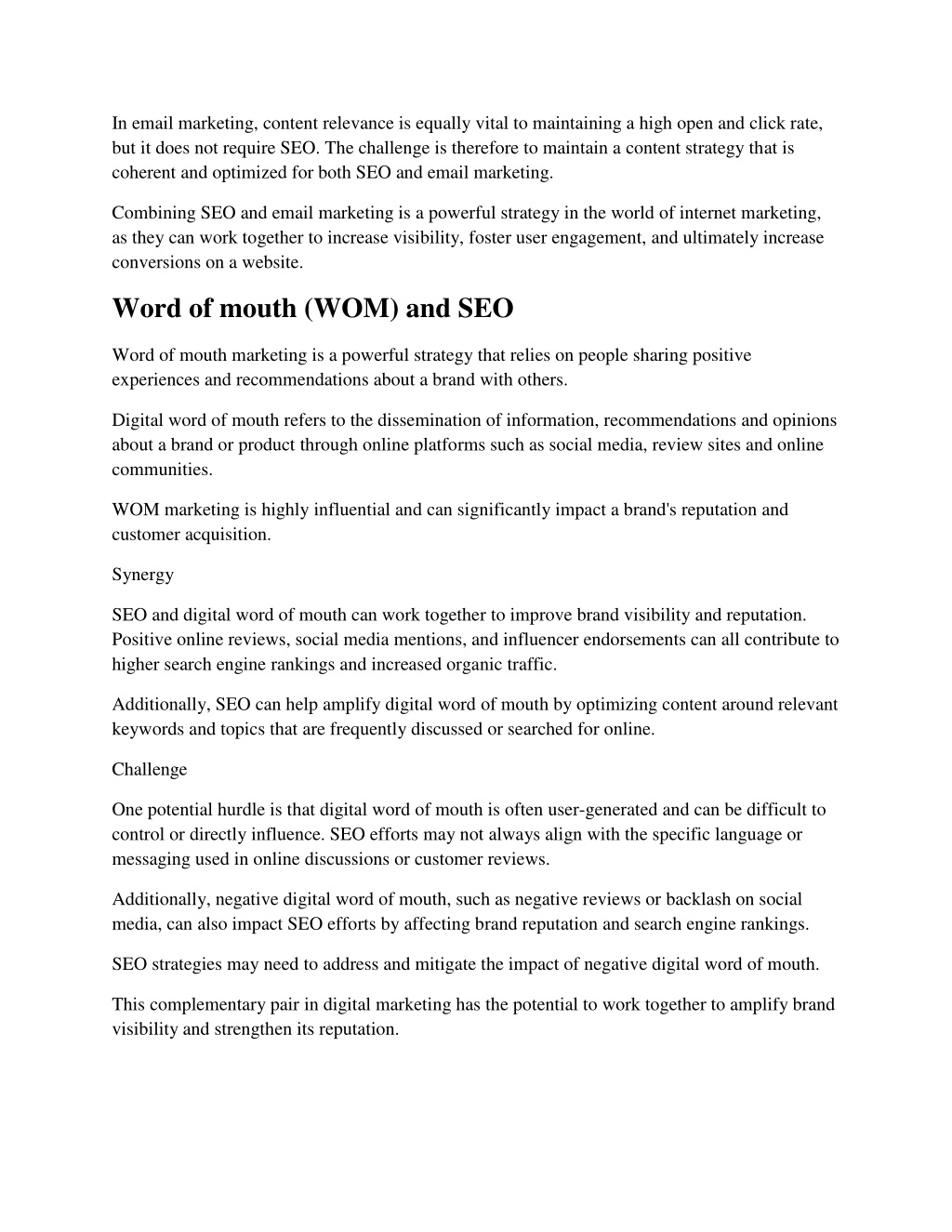 In email marketing, content relevance is equally vital to maintaining a high open and click rate, but it does not require SEO. The challenge is therefore to maintain a content strategy that is coherent and optimized for both SEO and email marketing.

Combining SEO and email marketing is a powerful strategy in the world of internet marketing, as they can work together to increase visibility, foster user engagement, and ultimately increase conversions on a website.

Word of mouth (WOM) and SEO

Word of mouth marketing is a powerful strategy that relies on people sharing positive experiences and recommendations about a brand with others.

Digital word of mouth refers to the dissemination of information, recommendations and opinions about a brand or product through online platforms such as social media, review sites and online communities.

WOM marketing is highly influential and can significantly impact a brand's reputation and customer acquisition.

Synergy

SEO and digital word of mouth can work together to improve brand visibility and reputation. Positive online reviews, social media mentions, and influencer endorsements can all contribute to higher search engine rankings and increased organic traffic.

Additionally, SEO can help amplify digital word of mouth by optimizing content around relevant keywords and topics that are frequently discussed or searched for online.

Challenge

One potential hurdle is that digital word of mouth is often user-generated and can be difficult to control or directly influence. SEO efforts may not always align with the specific language or messaging used in online discussions or customer reviews.

Additionally, negative digital word of mouth, such as negative reviews or backlash on social media, can also impact SEO efforts by affecting brand reputation and search engine rankings.

SEO strategies may need to address and mitigate the impact of negative digital word of mouth.

This complementary pair in digital marketing has the potential to work together to amplify brand visibility and strengthen its reputation.